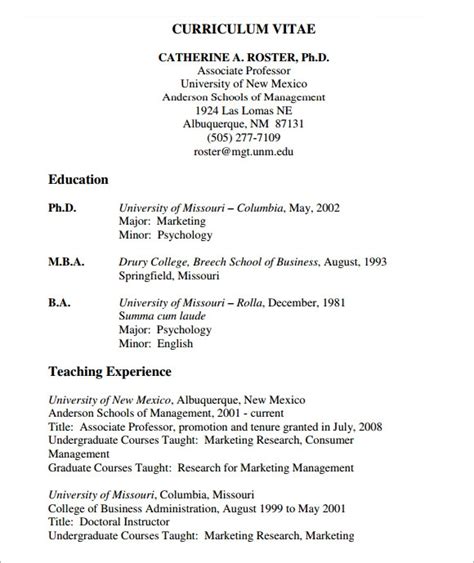 CURRICULUM VITAE

CATHERINE A. ROSTER, Ph.D.
Associate Professor
University of New Mexico
Anderson Schools of Management
1924 Las Lomas NE
Albuquerque, NM 87131
(505) 277-7109
roster@mgt.unm.edu

Education

Ph.D. University of Missouri – Columbia, May, 2002
Major: Marketing
Minor: Psychology

M.B.A. Drury College, Breech School of Business, August, 1993
Springfield, Missouri

B.A. University of Missouri – Rolla, December, 1981
Summa cum laude
Major: Psychology
Minor: English

Teaching Experience

University of New Mexico, Albuquerque, New Mexico
Anderson Schools of Management, 2001 - current
Title: Associate Professor, promotion and tenure granted in July, 2008
Undergraduate Courses Taught: Marketing Research, Consumer Management
Graduate Courses Taught: Research for Marketing Management

University of Missouri, Columbia, Missouri
College of Business Administration, August 1999 to May 2001
Title: Doctoral Instructor
Undergraduate Courses Taught: Marketing Research, Marketing